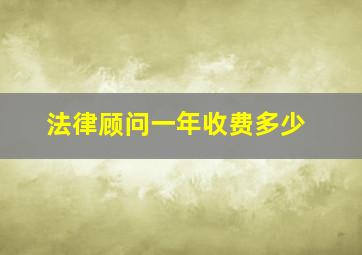 法律顾问一年收费多少